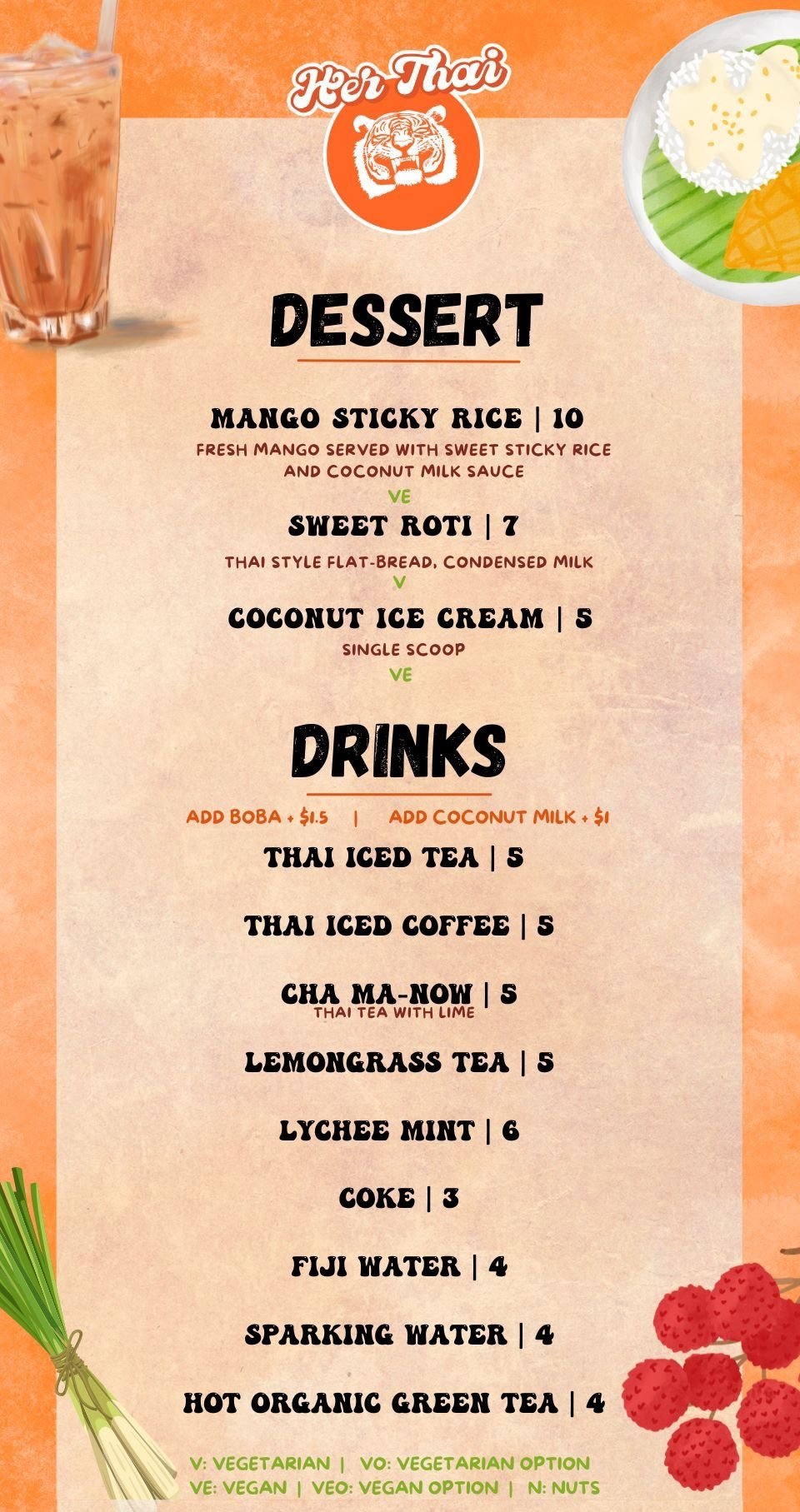 Her Thai

DESSERT

MANGO STICKY RICE | 10
FRESH MANGO SERVED WITH SWEET STICKY RICE AND COCONUT MILK SAUCE
VE

SWEET ROTI | 7
THAI STYLE FLAT-BREAD, CONDENSED MILK
V

COCONUT ICE CREAM | 5
SINGLE SCOOP
VE

DRINKS

ADD BOBA + $1.5 | ADD COCONUT MILK + $1

THAI ICED TEA | 5

THAI ICED COFFEE | 5

CHA MA-NOW | 5
THAI TEA WITH LIME

LEMONGRASS TEA | 5

LYCHEE MINT | 6

COKE | 3

FIJI WATER | 4

SPARKING WATER | 4

HOT ORGANIC GREEN TEA | 4

V: VEGETARIAN | VO: VEGETARIAN OPTION
VE: VEGAN | VEO: VEGAN OPTION | N: NUTS